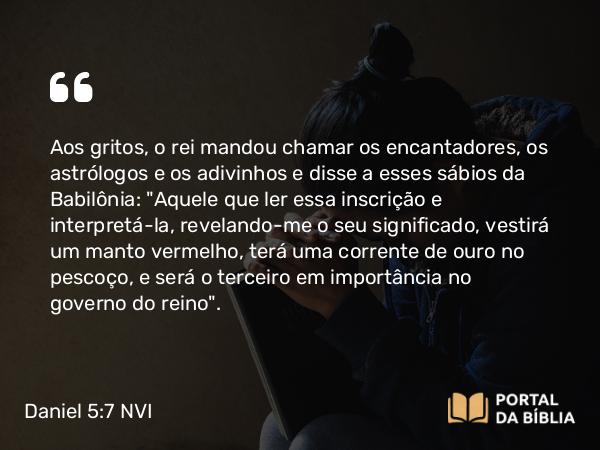 “

Aos gritos, o rei mandou chamar os encantadores, os astrólogos e os adivinhos e disse a esses sábios da Babilônia: "Aquele que ler essa inscrição e interpretá-la, revelando-me o seu significado, vestirá um manto vermelho, terá uma corrente de ouro no pescoço, e será o terceiro em importância no governo do reino".

Daniel 5:7 NVI

PORTAL DA BÍBLIA